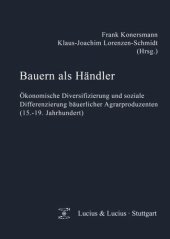 Frank Konersmann
Klaus-Joachim Lorenzen-Schmidt
(Hrsg.)

Bauern als Händler

Ökonomische Diversifizierung und soziale Differenzierung bäuerlicher Agrarproduzenten (15.-19. Jahrhundert)

Lucius & Lucius · Stuttgart